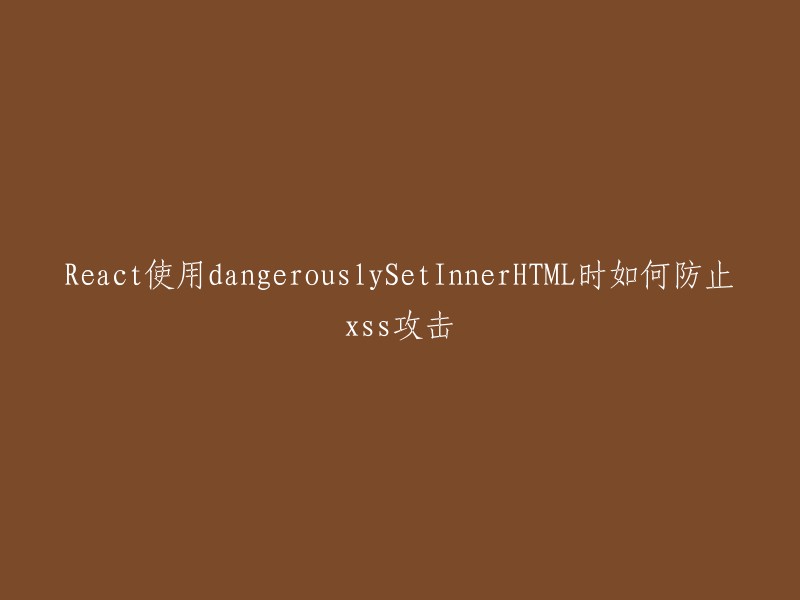 React使用dangerouslySetInnerHTML时如何防止xss攻击